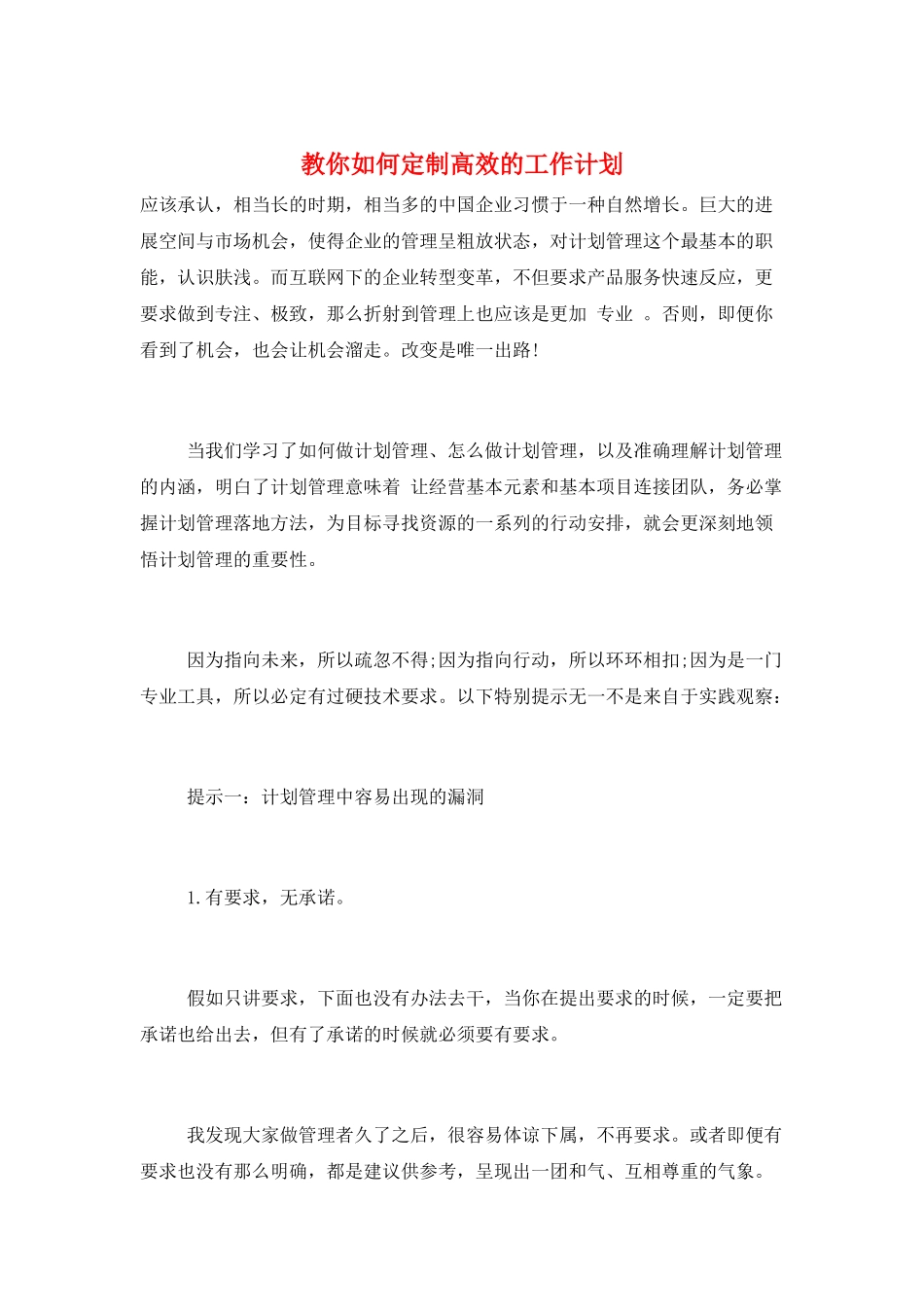 教你如何定制高效的工作计划

应该承认，相当长的时期，相当多的中国企业习惯于一种自然增长。巨大的进展空间与市场机会，使得企业的管理呈粗放状态，对计划管理这个最基本的职能，认识肤浅。而互联网下的企业转型变革，不但要求产品服务快速反应，更要求做到专注、极致，那么折射到管理上也应该是更加 专业 。否则，即便你看到了机会，也会让机会溜走。改变是唯一出路!

当我们学习了如何做计划管理、怎么做计划管理，以及准确理解计划管理的内涵，明白了计划管理意味着 让经营基本元素和基本项目连接团队，务必掌握计划管理落地方法，为目标寻找资源的一系列的行动安排，就会更深刻地领悟计划管理的重要性。

因为指向未来，所以疏忽不得;因为指向行动，所以环环相扣;因为是一门专业工具，所以必定有过硬技术要求。以下特别提示无一不是来自于实践观察：

提示一：计划管理中容易出现的漏洞

1.有要求，无承诺。

假如只讲要求，下面也没有办法去干，当你在提出要求的时候，一定要把承诺也给出去，但有了承诺的时候就必须要有要求。

我发现大家做管理者久了之后，很容易体谅下属，不再要求。或者即便有要求也没有那么明确，都是建议供参考，呈现出一团和气、互相尊重的气象。